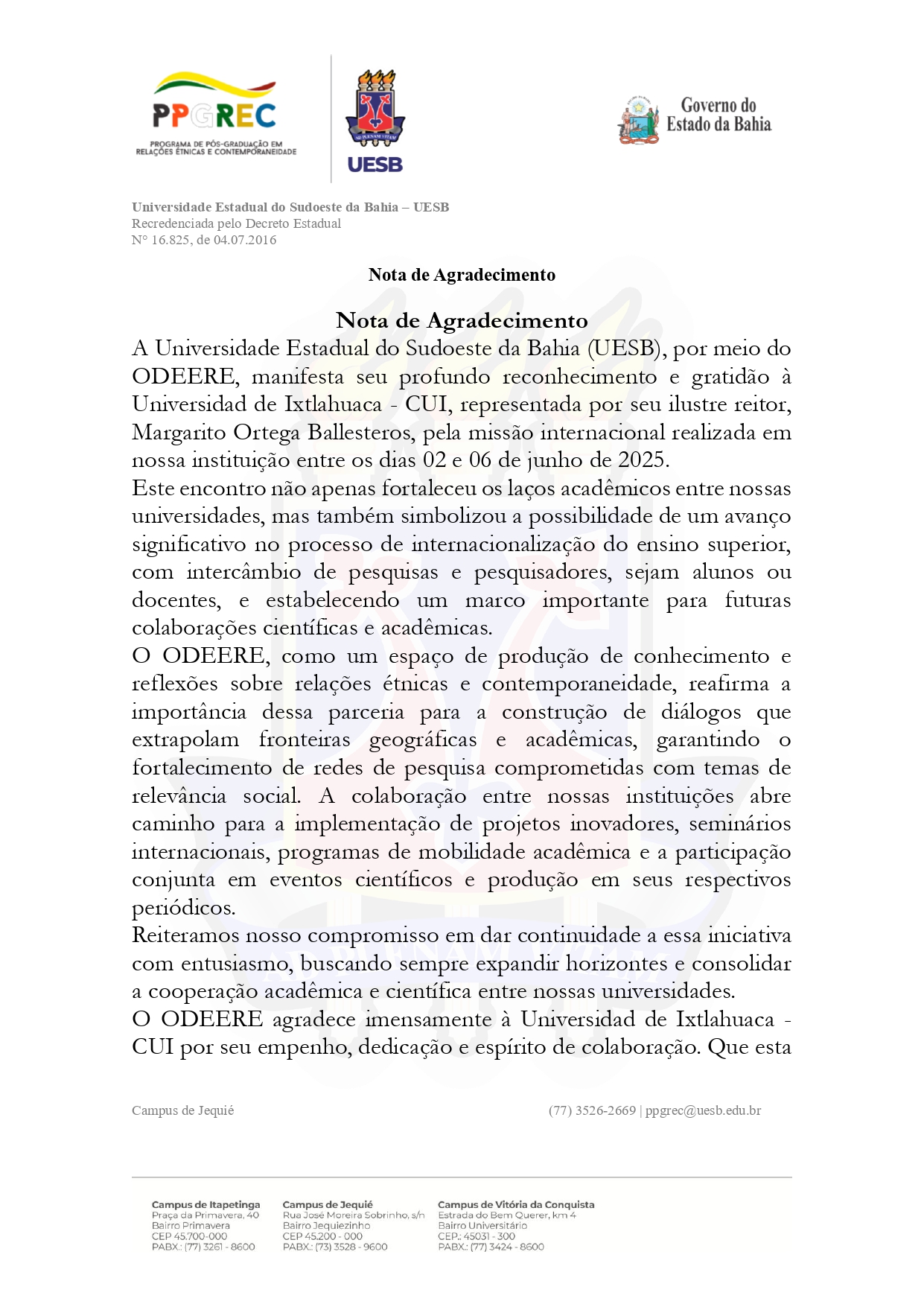 PPGREC
PROGRAMA DE PÓS-GRADUAÇÃO EM RELAÇÕES ÉTNICAS E CONTEMPORANEIDADE

UESB

Governo do Estado da Bahia

Universidade Estadual do Sudoeste da Bahia – UESB
Recredenciada pelo Decreto Estadual
N° 16.825, de 04.07.2016

Nota de Agradecimento

Nota de Agradecimento

A Universidade Estadual do Sudoeste da Bahia (UESB), por meio do ODEERE, manifesta seu profundo reconhecimento e gratidão à Universidad de Ixtlahuaca - CUI, representada por seu ilustre reitor, Margarito Ortega Ballesteros, pela missão internacional realizada em nossa instituição entre os dias 02 e 06 de junho de 2025.

Este encontro não apenas fortaleceu os laços acadêmicos entre nossas universidades, mas também simbolizou a possibilidade de um avanço significativo no processo de internacionalização do ensino superior, com intercâmbio de pesquisas e pesquisadores, sejam alunos ou docentes, e estabelecendo um marco importante para futuras colaborações científicas e acadêmicas.

O ODEERE, como um espaço de produção de conhecimento e reflexões sobre relações étnicas e contemporaneidade, reafirma a importância dessa parceria para a construção de diálogos que extrapolam fronteiras geográficas e acadêmicas, garantindo o fortalecimento de redes de pesquisa comprometidas com temas de relevância social. A colaboração entre nossas instituições abre caminho para a implementação de projetos inovadores, seminários internacionais, programas de mobilidade acadêmica e a participação conjunta em eventos científicos e produção em seus respectivos periódicos.

Reiteramos nosso compromisso em dar continuidade a essa iniciativa com entusiasmo, buscando sempre expandir horizontes e consolidar a cooperação acadêmica e científica entre nossas universidades.

O ODEERE agradece imensamente à Universidad de Ixtlahuaca - CUI por seu empenho, dedicação e espírito de colaboração. Que esta

Campus de Jequié

(77) 3526-2669 | ppgrec@uesb.edu.br

Campus de Itapetinga
Praça da Primavera, 40
Bairro Primavera
CEP 45.700-000
PABX.: (77) 3261 - 8600

Campus de Jequié
Rua José Moreira Sobrinho, s/n
Bairro Jequiezinho
CEP 45.200 - 000
PABX.: (73) 3528 - 9600

Campus de Vitória da Conquista
Estrada do Bem Querer, km 4
Bairro Universitário
CEP.: 45031 - 300
PABX.: (77) 3424 - 8600